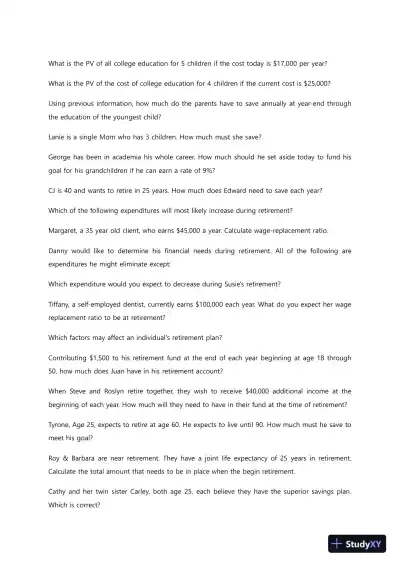 What is the PV of all college education for 5 children if the cost today is $17,000 per year?

What is the PV of the cost of college education for 4 children if the current cost is $25,000?

Using previous information, how much do the parents have to save annually at year-end through the education of the youngest child?

Lanie is a single Mom who has 3 children. How much must she save?

George has been in academia his whole career. How much should he set aside today to fund his goal for his grandchildren if he can earn a rate of 9%?

CJ is 40 and wants to retire in 25 years. How much does Edward need to save each year?

Which of the following expenditures will most likely increase during retirement?

Margaret, a 35 year old client, who earns $45,000 a year. Calculate wage-replacement ratio.

Danny would like to determine his financial needs during retirement. All of the following are expenditures he might eliminate except:

Which expenditure would you expect to decrease during Susie's retirement?

Tiffany, a self-employed dentist, currently earns $100,000 each year. What do you expect her wage replacement ratio to be at retirement?

Which factors may affect an individual's retirement plan?

Contributing $1,500 to his retirement fund at the end of each year beginning at age 18 through 50, how much does Juan have in his retirement account?

When Steve and Roslyn retire together, they wish to receive $40,000 additional income at the beginning of each year. How much will they need to have in their fund at the time of retirement?

Tyrone, Age 25, expects to retire at age 60. He expects to live until 90. How much must he save to meet his goal?

Roy & Barbara are near retirement. They have a joint life expectancy of 25 years in retirement. Calculate the total amount that needs to be in place when the begin retirement.

Cathy and her twin sister Carley, both age 25, each believe they have the superior savings plan. Which is correct?

StudyXY